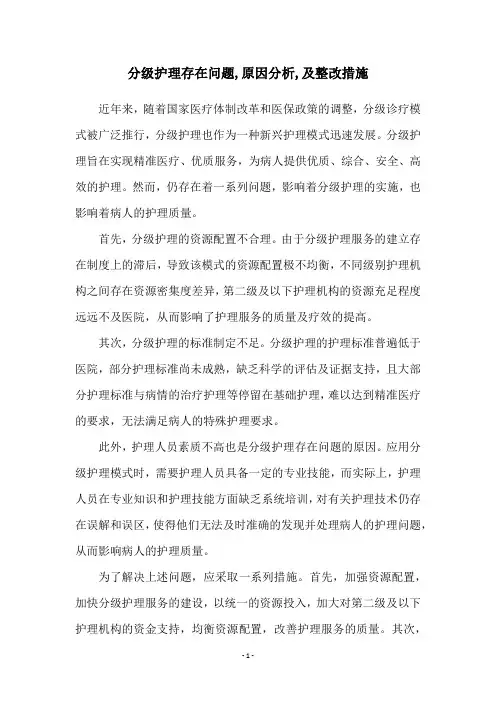 分级护理存在问题,原因分析,及整改措施

近年来，随着国家医疗体制改革和医保政策的调整，分级诊疗模式被广泛推行，分级护理也作为一种新兴护理模式迅速发展。分级护理旨在实现精准医疗、优质服务，为病人提供优质、综合、安全、高效的护理。然而，仍存在着一系列问题，影响着分级护理的实施，也影响着病人的护理质量。

首先，分级护理的资源配置不合理。由于分级护理服务的建立存在制度上的滞后，导致该模式的资源配置极不均衡，不同级别护理机构之间存在资源密集度差异，第二级及以下护理机构的资源充足程度远远不及医院，从而影响了护理服务的质量及疗效的提高。

其次，分级护理的标准制定不足。分级护理的护理标准普遍低于医院，部分护理标准尚未成熟，缺乏科学的评估及证据支持，且大部分护理标准与病情的治疗护理等停留在基础护理，难以达到精准医疗的要求，无法满足病人的特殊护理要求。

此外，护理人员素质不高也是分级护理存在问题的原因。应用分级护理模式时，需要护理人员具备一定的专业技能，而实际上，护理人员在专业知识和护理技能方面缺乏系统培训，对有关护理技术仍存在误解和误区，使得他们无法及时准确的发现并处理病人的护理问题，从而影响病人的护理质量。

为了解决上述问题，应采取一系列措施。首先，加强资源配置，加快分级护理服务的建设，以统一的资源投入，加大对第二级及以下护理机构的资金支持，均衡资源配置，改善护理服务的质量。其次，

- 1 -